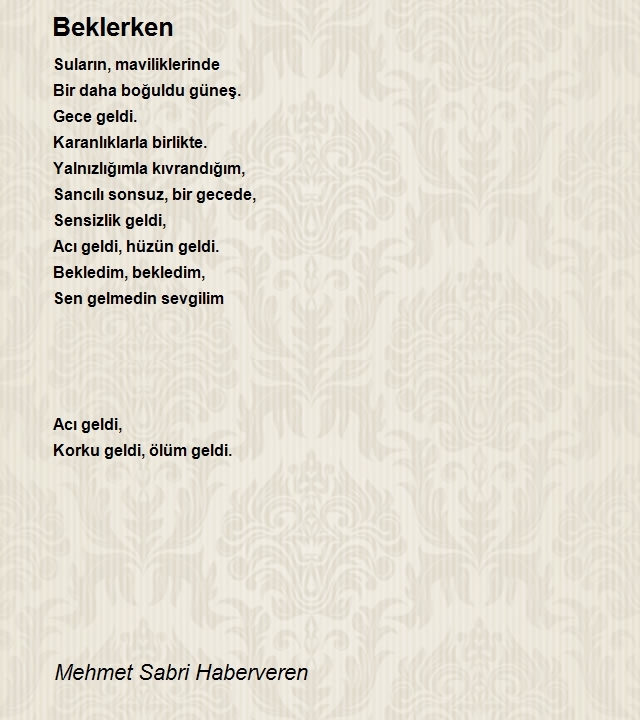 Beklerken

Suların, maviliklerinde
Bir daha boğuldu güneş.
Gece geldi.
Karanlıklarla birlikte.
Yalnızlığımla kıvrandığım,
Sancılı sonsuz, bir gecede,
Sensizlik geldi,
Acı geldi, hüzün geldi.
Bekledim, bekledim,
Sen gelmedin sevgilim

Acı geldi,
Korku geldi, ölüm geldi.

Mehmet Sabri Haberveren